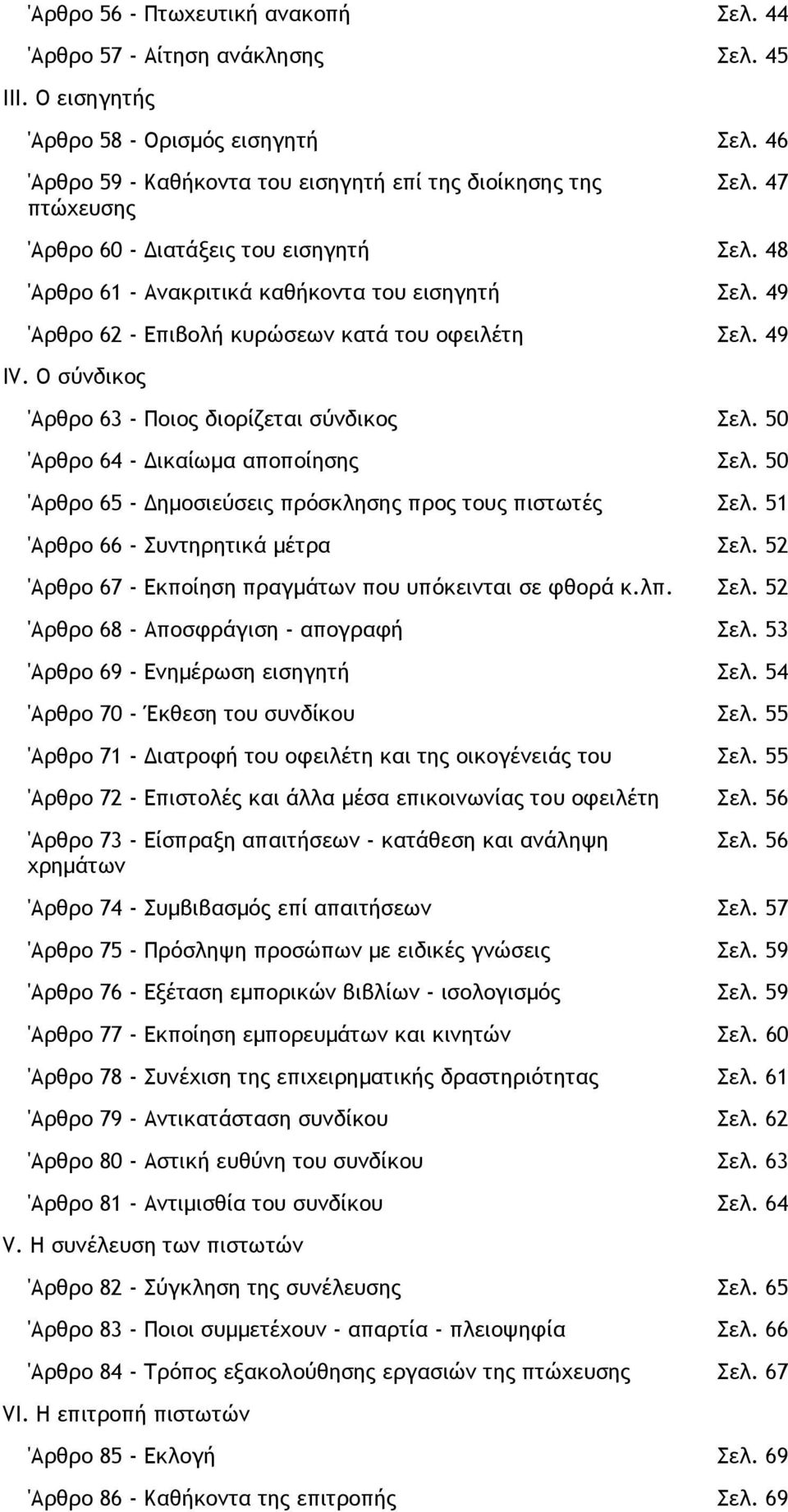 Άρθρο 56 - Πτωχευτική ανακοπή Σελ. 44
Άρθρο 57 - Αίτηση ανάκλησης Σελ. 45
III. Ο εισηγητής
Άρθρο 58 - Ορισμός εισηγητή Σελ. 46
Άρθρο 59 - Καθήκοντα του εισηγητή επί της διοίκησης της πτώχευσης Σελ. 47
Άρθρο 60 - Διατάξεις του εισηγητή Σελ. 48
Άρθρο 61 - Ανακριτικά καθήκοντα του εισηγητή Σελ. 49
Άρθρο 62 - Επιβολή κυρώσεων κατά του οφειλέτη Σελ. 49
IV. Ο σύνδικος
Άρθρο 63 - Ποιος διορίζεται σύνδικος Σελ. 50
Άρθρο 64 - Δικαίωμα αποποίησης Σελ. 50
Άρθρο 65 - Δημοσιεύσεις πρόσκλησης προς τους πιστωτές Σελ. 51
Άρθρο 66 - Συντηρητικά μέτρα Σελ. 52
Άρθρο 67 - Εκποίηση πραγμάτων που υπόκεινται σε φθορά κ.λπ. Σελ. 52
Άρθρο 68 - Αποσφράγιση - απογραφή Σελ. 53
Άρθρο 69 - Ενημέρωση εισηγητή Σελ. 54
Άρθρο 70 - Έκθεση του συνδίκου Σελ. 55
Άρθρο 71 - Διατροφή του οφειλέτη και της οικογένειάς του Σελ. 55
Άρθρο 72 - Επιστολές και άλλα μέσα επικοινωνίας του οφειλέτη Σελ. 56
Άρθρο 73 - Είσπραξη απαιτήσεων - κατάθεση και ανάληψη χρημάτων Σελ. 56
Άρθρο 74 - Συμβιβασμός επί απαιτήσεων Σελ. 57
Άρθρο 75 - Πρόσληψη προσώπων με ειδικές γνώσεις Σελ. 59
Άρθρο 76 - Εξέταση εμπορικών βιβλίων - ισολογισμός Σελ. 59
Άρθρο 77 - Εκποίηση εμπορευμάτων και κινητών Σελ. 60
Άρθρο 78 - Συνέχιση της επιχειρηματικής δραστηριότητας Σελ. 61
Άρθρο 79 - Αντικατάσταση συνδίκου Σελ. 62
Άρθρο 80 - Αστική ευθύνη του συνδίκου Σελ. 63
Άρθρο 81 - Αντιμισθία του συνδίκου Σελ. 64
V. Η συνέλευση των πιστωτών
Άρθρο 82 - Σύγκληση της συνέλευσης Σελ. 65
Άρθρο 83 - Ποιοι συμμετέχουν - απαρτία - πλειοψηφία Σελ. 66
Άρθρο 84 - Τρόπος εξακολούθησης εργασιών της πτώχευσης Σελ. 67
VI. Η επιτροπή πιστωτών
Άρθρο 85 - Εκλογή Σελ. 69
Άρθρο 86 - Καθήκοντα της επιτροπής Σελ. 69